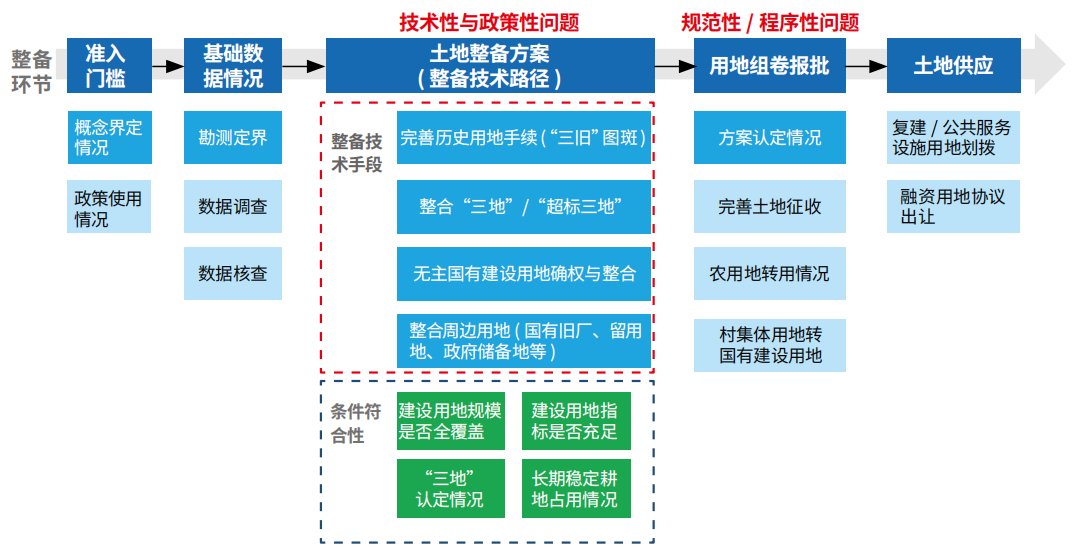 技术性与政策性问题

规范性 / 程序性问题

整备环节

准入门槛

基础数据情况

土地整备方案（整备技术路径）

用地组卷报批

土地供应

概念界定情况

政策使用情况

勘测定界

数据调查

数据核查

整备技术手段

完善历史用地手续（“三旧”图斑）

整合“三地”/“超标三地”

无主国有建设用地确权与整合

整合周边用地（国有旧厂、留用地、政府储备地等）

条件符合性

建设用地规模是否全覆盖

建设用地指标是否充足

“三地”认定情况

长期稳定耕地占用情况

方案认定情况

完善土地征收

农用地转用情况

村集体用地转国有建设用地

复建 / 公共服务设施用地划拨

融资用地协议出让